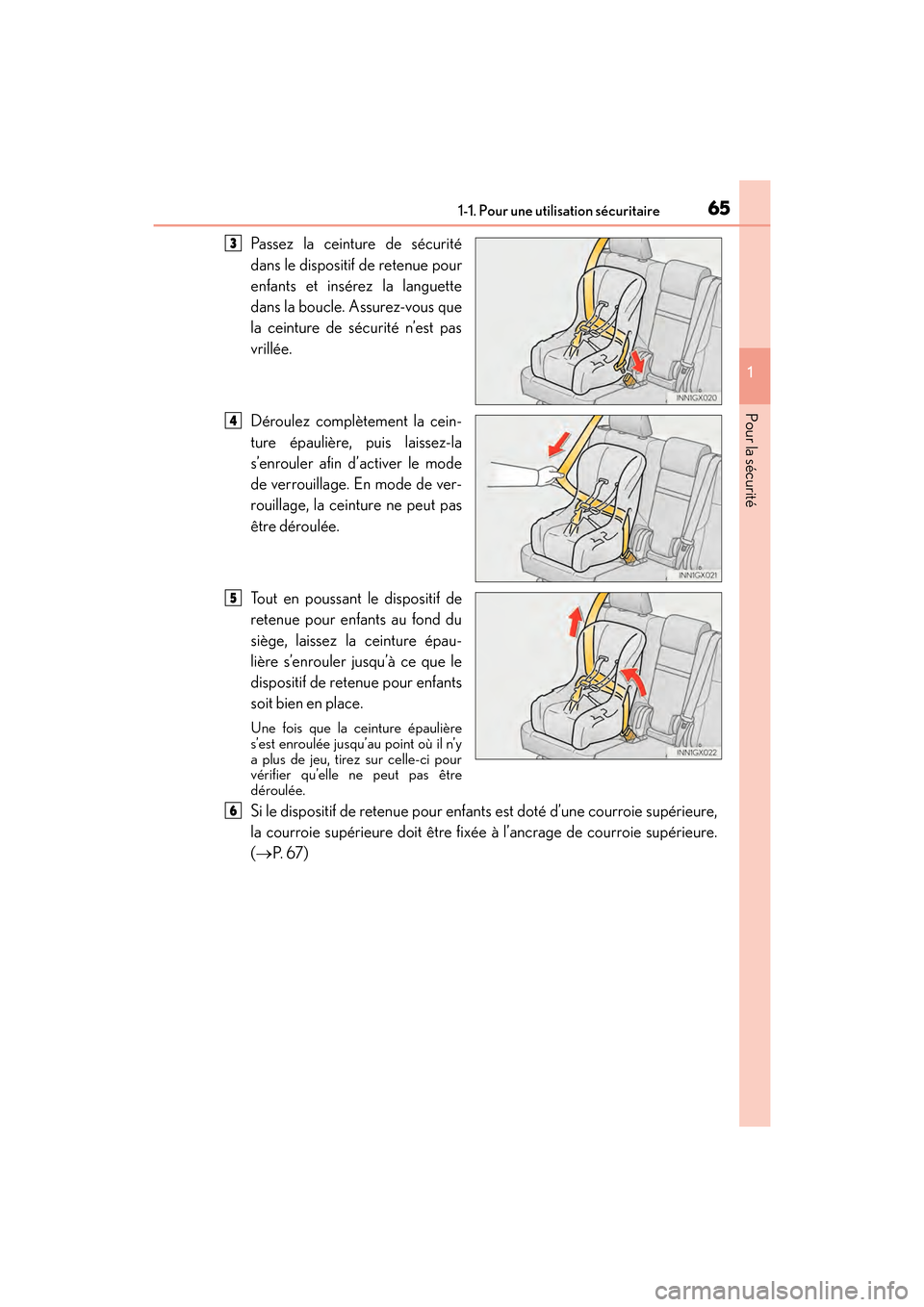 1-1. Pour une utilisation sécuritaire

65

1

Pour la sécurité

3

Passez la ceinture de sécurité dans le dispositif de retenue pour enfants et insérez la languette dans la boucle. Assurez-vous que la ceinture de sécurité n'est pas vrillée.

INN1GX020

4

Déroulez complètement la ceinture épaulière, puis laissez-la s'enrouler afin d'activer le mode de verrouillage. En mode de verrouillage, la ceinture ne peut pas être déroulée.

INN1GX021

5

Tout en poussant le dispositif de retenue pour enfants au fond du siège, laissez la ceinture épaulière s'enrouler jusqu'à ce que le dispositif de retenue pour enfants soit bien en place.

Une fois que la ceinture épaulière s'est enroulée jusqu'au point où il n'y a plus de jeu, tirez sur celle-ci pour vérifier qu'elle ne peut pas être déroulée.

INN1GX022

6

Si le dispositif de retenue pour enfants est doté d'une courroie supérieure, la courroie supérieure doit être fixée à l'ancrage de courroie supérieure. ($\rightarrow$P. 67)

carmanualsonline.info